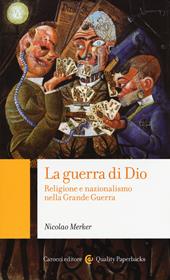 La guerra di Dio

Religione e nazionalismo nella Grande Guerra

Nicolao Merker

Carocci editore Quality Paperbacks